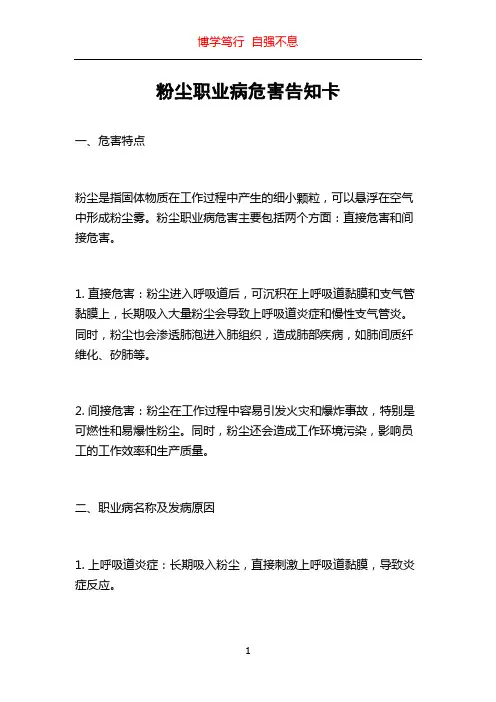 博学笃行 自强不息

粉尘职业病危害告知卡

一、危害特点

粉尘是指固体物质在工作过程中产生的细小颗粒，可以悬浮在空气中形成粉尘雾。粉尘职业病危害主要包括两个方面：直接危害和间接危害。

1. 直接危害：粉尘进入呼吸道后，可沉积在上呼吸道黏膜和支气管黏膜上，长期吸入大量粉尘会导致上呼吸道炎症和慢性支气管炎。同时，粉尘也会渗透肺泡进入肺组织，造成肺部疾病，如肺间质纤维化、矽肺等。

2. 间接危害：粉尘在工作过程中容易引发火灾和爆炸事故，特别是可燃性和易爆性粉尘。同时，粉尘还会造成工作环境污染，影响员工的工作效率和生产质量。

二、职业病名称及发病原因

1. 上呼吸道炎症：长期吸入粉尘，直接刺激上呼吸道黏膜，导致炎症反应。

1